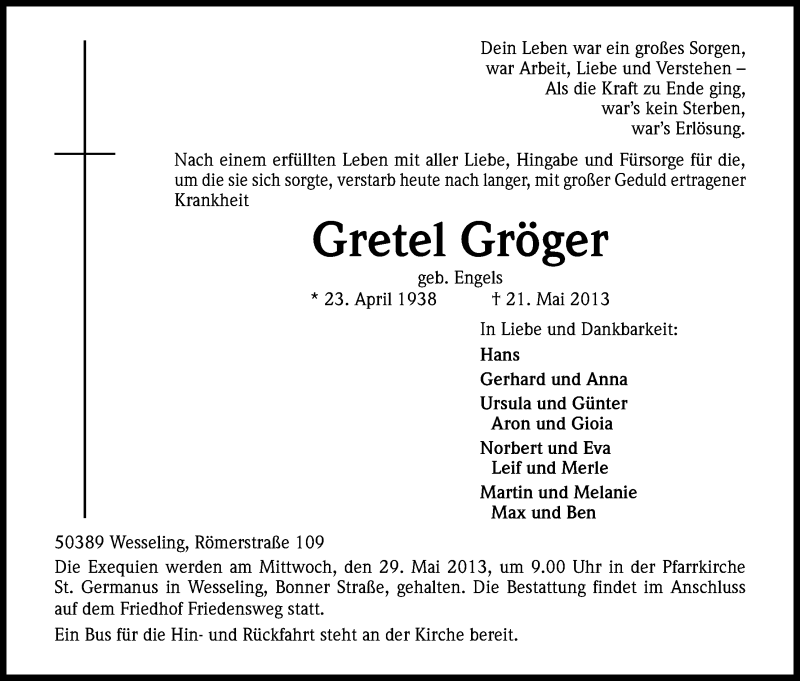 Dein Leben war ein großes Sorgen,
war Arbeit, Liebe und Verstehen –
Als die Kraft zu Ende ging,
war's kein Sterben,
war's Erlösung.

Nach einem erfüllten Leben mit aller Liebe, Hingabe und Fürsorge für die, um die sie sich sorgte, verstarb heute nach langer, mit großer Geduld ertragener Krankheit

Gretel Gröger

geb. Engels

* 23. April 1938 † 21. Mai 2013

In Liebe und Dankbarkeit:

Hans
Gerhard und Anna
Ursula und Günter
Aron und Gioia
Norbert und Eva
Leif und Merle
Martin und Melanie
Max und Ben

50389 Wesseling, Römerstraße 109

Die Exequien werden am Mittwoch, den 29. Mai 2013, um 9.00 Uhr in der Pfarrkirche St. Germanus in Wesseling, Bonner Straße, gehalten. Die Bestattung findet im Anschluss auf dem Friedhof Friedensweg statt.

Ein Bus für die Hin- und Rückfahrt steht an der Kirche bereit.